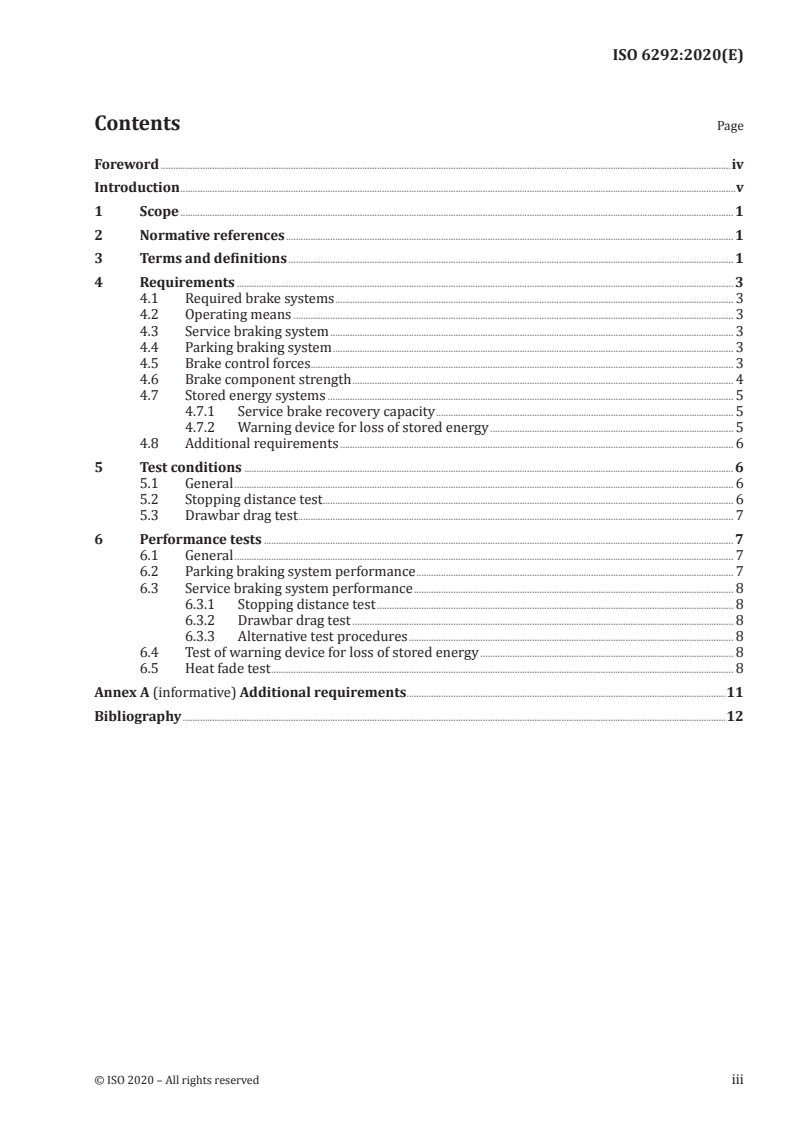 ISO 6292:2020(E)

Contents

Page

Foreword iv
Introduction v
1 Scope 1
2 Normative references 1
3 Terms and definitions 1
4 Requirements 3
4.1 Required brake systems 3
4.2 Operating means 3
4.3 Service braking system 3
4.4 Parking braking system 3
4.5 Brake control forces 3
4.6 Brake component strength 4
4.7 Stored energy systems 5
4.7.1 Service brake recovery capacity 5
4.7.2 Warning device for loss of stored energy 5
4.8 Additional requirements 6
5 Test conditions 6
5.1 General 6
5.2 Stopping distance test 6
5.3 Drawbar drag test 7
6 Performance tests 7
6.1 General 7
6.2 Parking braking system performance 7
6.3 Service braking system performance 8
6.3.1 Stopping distance test 8
6.3.2 Drawbar drag test 8
6.3.3 Alternative test procedures 8
6.4 Test of warning device for loss of stored energy 8
6.5 Heat fade test 8
Annex A (informative) Additional requirements 11
Bibliography 12

© ISO 2020 – All rights reserved

iii